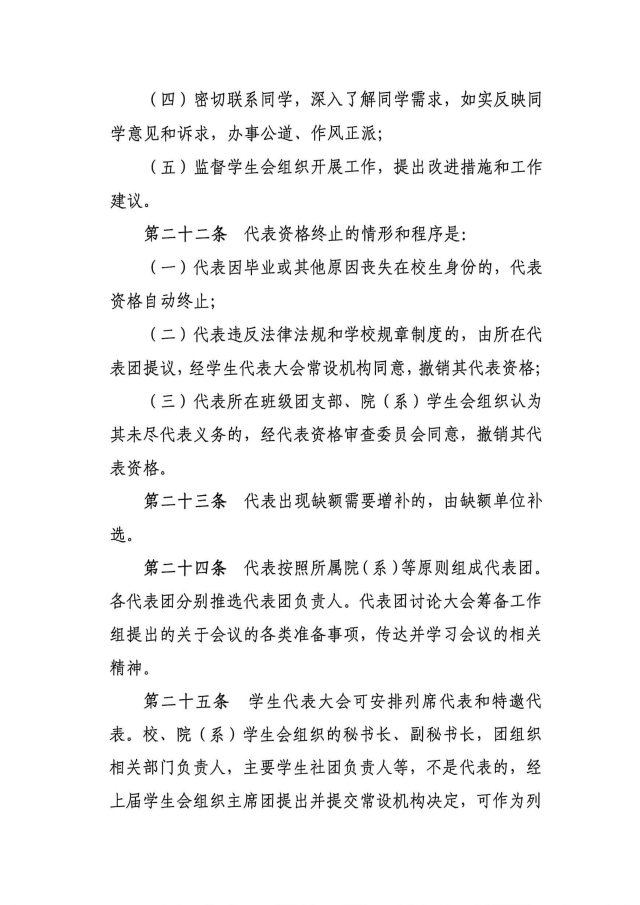 （四）密切联系同学，深入了解同学需求，如实反映同学意见和诉求，办事公道、作风正派；

（五）监督学生会组织开展工作，提出改进措施和工作建议。

第二十二条 代表资格终止的情形和程序是:

（一）代表因毕业或其他原因丧失在校生身份的，代表资格自动终止；

（二）代表违反法律法规和学校规章制度的，由所在代表团提议，经学生代表大会常设机构同意，撤销其代表资格；

（三）代表所在班级团支部、院（系）学生会组织认为其未尽代表义务的，经代表资格审查委员会同意，撤销其代表资格。

第二十三条 代表出现缺额需要增补的，由缺额单位补选。

第二十四条 代表按照所属院（系）等原则组成代表团。各代表团分别推选代表团负责人。代表团讨论大会筹备工作组提出的关于会议的各类准备事项，传达并学习会议的相关精神。

第二十五条 学生代表大会可安排列席代表和特邀代表。校、院（系）学生会组织的秘书长、副秘书长，团组织相关部门负责人，主要学生社团负责人等，不是代表的，经上届学生会组织主席团提出并提交常设机构决定，可作为列